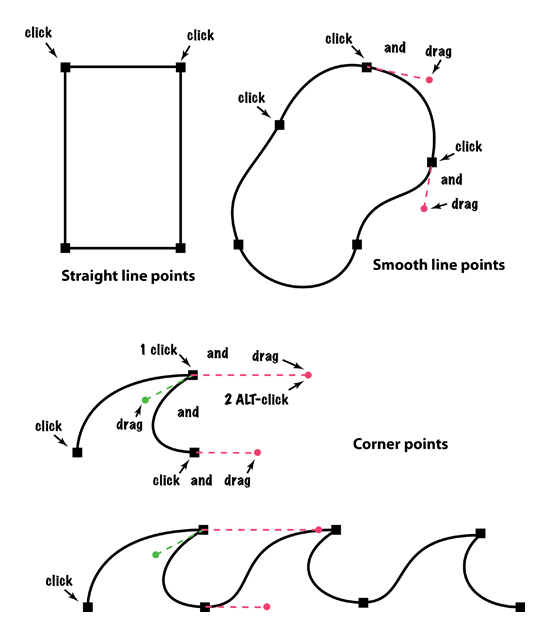 click

click

Straight line points

click

and

drag

click

click

and

drag

Smooth line points

1 click

and

drag

2 ALT-click

drag

and

click

click

and

drag

Corner points

click